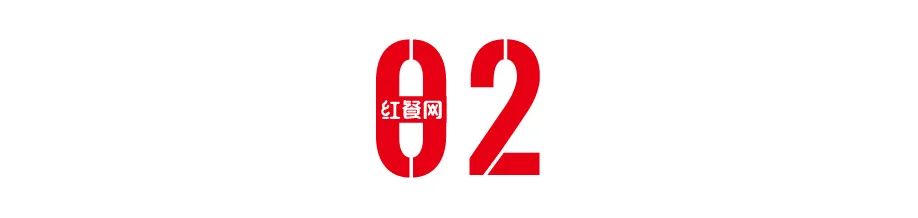 02
红餐网